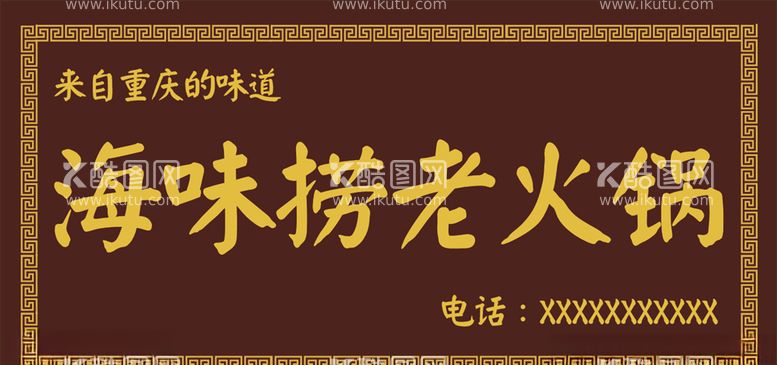 www.ikutu.com www.ikutu.com www.ikutu.com

来自重庆的味道

酷图网 www.ikutu.com 酷图网 www.ikutu.com 酷图网 www.ikutu.com

海味捞老火锅

电话：XXXXXXXXXXX